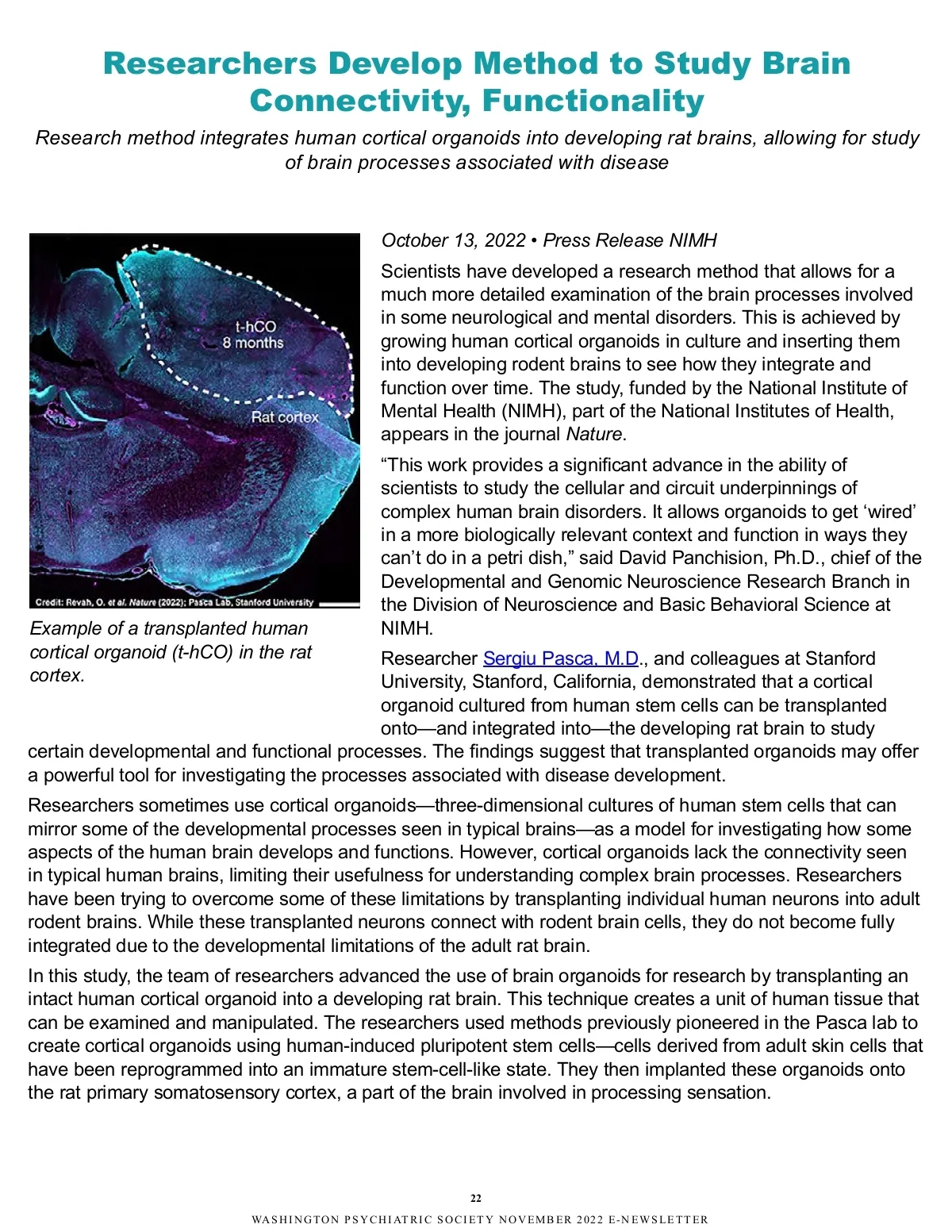 Researchers Develop Method to Study Brain Connectivity, Functionality

Research method integrates human cortical organoids into developing rat brains, allowing for study of brain processes associated with disease

t-hCO
8 months

Rat cortex

Credit: Revah, O. et al. Nature (2022); Pasca Lab, Stanford University

Example of a transplanted human cortical organoid (t-hCO) in the rat cortex.

October 13, 2022 • Press Release NIMH

Scientists have developed a research method that allows for a much more detailed examination of the brain processes involved in some neurological and mental disorders. This is achieved by growing human cortical organoids in culture and inserting them into developing rodent brains to see how they integrate and function over time. The study, funded by the National Institute of Mental Health (NIMH), part of the National Institutes of Health, appears in the journal Nature.

“This work provides a significant advance in the ability of scientists to study the cellular and circuit underpinnings of complex human brain disorders. It allows organoids to get ‘wired’ in a more biologically relevant context and function in ways they can’t do in a petri dish,” said David Panchision, Ph.D., chief of the Developmental and Genomic Neuroscience Research Branch in the Division of Neuroscience and Basic Behavioral Science at NIMH.

Researcher Sergiu Pasca, M.D., and colleagues at Stanford University, Stanford, California, demonstrated that a cortical organoid cultured from human stem cells can be transplanted onto—and integrated into—the developing rat brain to study certain developmental and functional processes. The findings suggest that transplanted organoids may offer a powerful tool for investigating the processes associated with disease development.

Researchers sometimes use cortical organoids—three-dimensional cultures of human stem cells that can mirror some of the developmental processes seen in typical brains—as a model for investigating how some aspects of the human brain develops and functions. However, cortical organoids lack the connectivity seen in typical human brains, limiting their usefulness for understanding complex brain processes. Researchers have been trying to overcome some of these limitations by transplanting individual human neurons into adult rodent brains. While these transplanted neurons connect with rodent brain cells, they do not become fully integrated due to the developmental limitations of the adult rat brain.

In this study, the team of researchers advanced the use of brain organoids for research by transplanting an intact human cortical organoid into a developing rat brain. This technique creates a unit of human tissue that can be examined and manipulated. The researchers used methods previously pioneered in the Pasca lab to create cortical organoids using human-induced pluripotent stem cells—cells derived from adult skin cells that have been reprogrammed into an immature stem-cell-like state. They then implanted these organoids onto the rat primary somatosensory cortex, a part of the brain involved in processing sensation.

22

WASHINGTON PSYCHIATRIC SOCIETY NOVEMBER 2022 E-NEWSLETTER